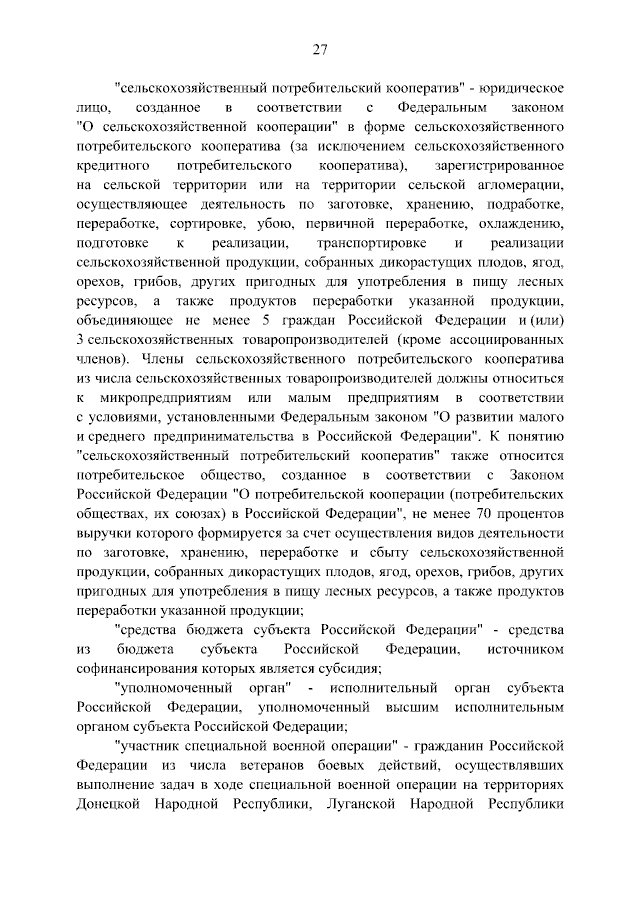 27

"сельскохозяйственный потребительский кооператив" - юридическое лицо, созданное в соответствии с Федеральным законом "О сельскохозяйственной кооперации" в форме сельскохозяйственного потребительского кооператива (за исключением сельскохозяйственного кредитного потребительского кооператива), зарегистрированное на сельской территории или на территории сельской агломерации, осуществляющее деятельность по заготовке, хранению, подработке, переработке, сортировке, убою, первичной переработке, охлаждению, подготовке к реализации, транспортировке и реализации сельскохозяйственной продукции, собранных дикорастущих плодов, ягод, орехов, грибов, других пригодных для употребления в пищу лесных ресурсов, а также продуктов переработки указанной продукции, объединяющее не менее 5 граждан Российской Федерации и (или) 3 сельскохозяйственных товаропроизводителей (кроме ассоциированных членов). Члены сельскохозяйственного потребительского кооператива из числа сельскохозяйственных товаропроизводителей должны относиться к микропредприятиям или малым предприятиям в соответствии с условиями, установленными Федеральным законом "О развитии малого и среднего предпринимательства в Российской Федерации". К понятию "сельскохозяйственный потребительский кооператив" также относится потребительское общество, созданное в соответствии с Законом Российской Федерации "О потребительской кооперации (потребительских обществах, их союзах) в Российской Федерации", не менее 70 процентов выручки которого формируется за счет осуществления видов деятельности по заготовке, хранению, переработке и сбыту сельскохозяйственной продукции, собранных дикорастущих плодов, ягод, орехов, грибов, других пригодных для употребления в пищу лесных ресурсов, а также продуктов переработки указанной продукции;

"средства бюджета субъекта Российской Федерации" - средства из бюджета субъекта Российской Федерации, источником софинансирования которых является субсидия;

"уполномоченный орган" - исполнительный орган субъекта Российской Федерации, уполномоченный высшим исполнительным органом субъекта Российской Федерации;

"участник специальной военной операции" - гражданин Российской Федерации из числа ветеранов боевых действий, осуществлявших выполнение задач в ходе специальной военной операции на территориях Донецкой Народной Республики, Луганской Народной Республики